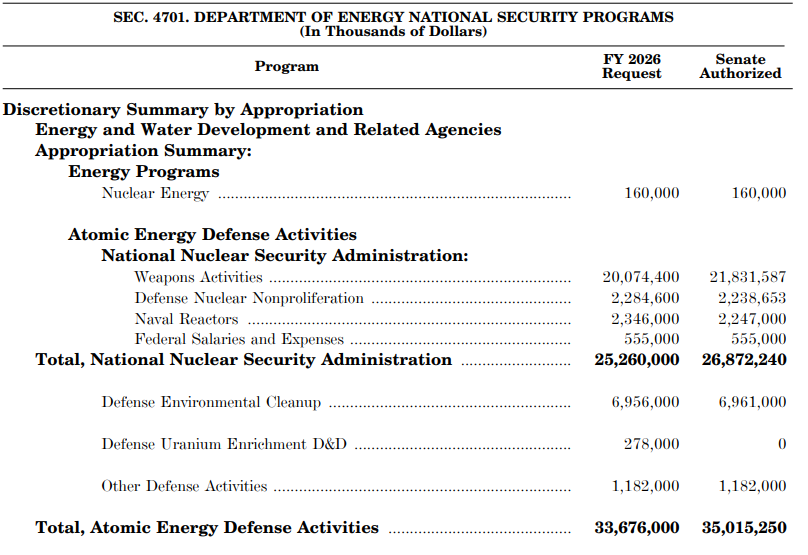 SEC. 4701. DEPARTMENT OF ENERGY NATIONAL SECURITY PROGRAMS
(In Thousands of Dollars)

| Program | FY 2026 Request | Senate Authorized |
|---|---|---|
| Discretionary Summary by Appropriation | | |
| Energy and Water Development and Related Agencies | | |
| Appropriation Summary: | | |
| Energy Programs | | |
| Nuclear Energy | 160,000 | 160,000 |
| Atomic Energy Defense Activities | | |
| National Nuclear Security Administration: | | |
| Weapons Activities | 20,074,400 | 21,831,587 |
| Defense Nuclear Nonproliferation | 2,284,600 | 2,238,653 |
| Naval Reactors | 2,346,000 | 2,247,000 |
| Federal Salaries and Expenses | 555,000 | 555,000 |
| Total, National Nuclear Security Administration | 25,260,000 | 26,872,240 |
| Defense Environmental Cleanup | 6,956,000 | 6,961,000 |
| Defense Uranium Enrichment D&D | 278,000 | 0 |
| Other Defense Activities | 1,182,000 | 1,182,000 |
| Total, Atomic Energy Defense Activities | 33,676,000 | 35,015,250 |